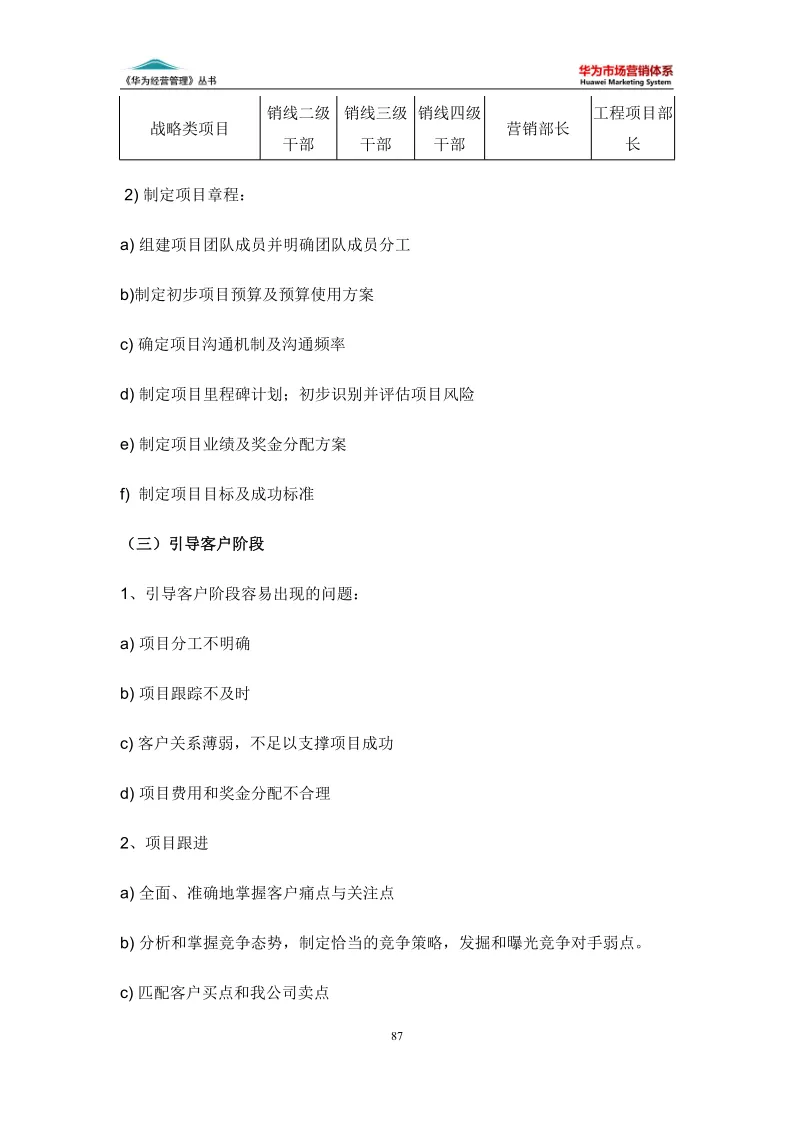 《华为经营管理》丛书

华为市场营销体系
Huawei Marketing System

| 战略类项目 | 销线二级干部 | 销线三级干部 | 销线四级干部 | 营销部长 | 工程项目部长 |
|---|---|---|---|---|---|

2) 制定项目章程：

a) 组建项目团队成员并明确团队成员分工

b)制定初步项目预算及预算使用方案

c) 确定项目沟通机制及沟通频率

d) 制定项目里程碑计划；初步识别并评估项目风险

e) 制定项目业绩及奖金分配方案

f) 制定项目目标及成功标准

（三）引导客户阶段

1、引导客户阶段容易出现的问题：

a) 项目分工不明确

b) 项目跟踪不及时

c) 客户关系薄弱，不足以支撑项目成功

d) 项目费用和奖金分配不合理

2、项目跟进

a) 全面、准确地掌握客户痛点与关注点

b) 分析和掌握竞争态势，制定恰当的竞争策略，发掘和曝光竞争对手弱点。

c) 匹配客户买点和我公司卖点

87